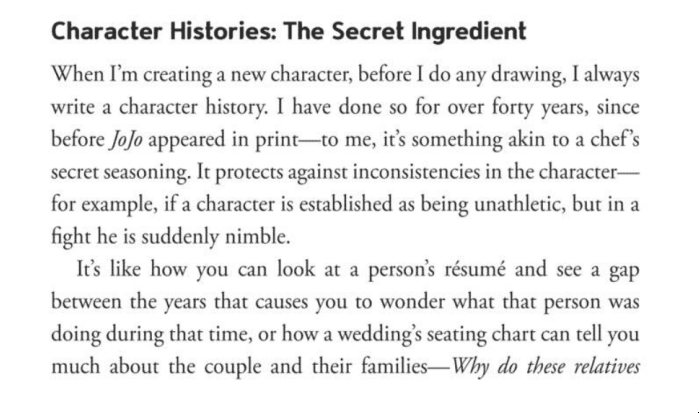 Character Histories: The Secret Ingredient

When I'm creating a new character, before I do any drawing, I always write a character history. I have done so for over forty years, since before JoJo appeared in print—to me, it's something akin to a chef's secret seasoning. It protects against inconsistencies in the character—for example, if a character is established as being unathletic, but in a fight he is suddenly nimble.

It's like how you can look at a person's résumé and see a gap between the years that causes you to wonder what that person was doing during that time, or how a wedding's seating chart can tell you much about the couple and their families—Why do these relatives